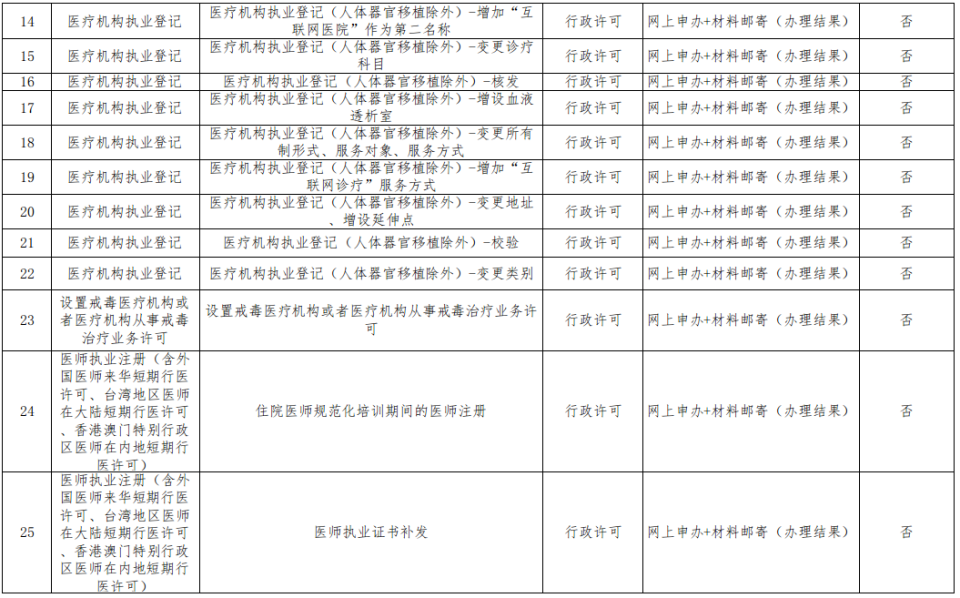 | 14 | 医疗机构执业登记 | 医疗机构执业登记（人体器官移植除外）-增加“互联网医院”作为第二名称 | 行政许可 | 网上申办+材料邮寄（办理结果） | 否 |
|---|---|---|---|---|---|
| 15 | 医疗机构执业登记 | 医疗机构执业登记（人体器官移植除外）-变更诊疗科目 | 行政许可 | 网上申办+材料邮寄（办理结果） | 否 |
| 16 | 医疗机构执业登记 | 医疗机构执业登记（人体器官移植除外）-核发 | 行政许可 | 网上申办+材料邮寄（办理结果） | 否 |
| 17 | 医疗机构执业登记 | 医疗机构执业登记（人体器官移植除外）-增设血液透析室 | 行政许可 | 网上申办+材料邮寄（办理结果） | 否 |
| 18 | 医疗机构执业登记 | 医疗机构执业登记（人体器官移植除外）-变更所有制形式、服务对象、服务方式 | 行政许可 | 网上申办+材料邮寄（办理结果） | 否 |
| 19 | 医疗机构执业登记 | 医疗机构执业登记（人体器官移植除外）-增加“互联网诊疗”服务方式 | 行政许可 | 网上申办+材料邮寄（办理结果） | 否 |
| 20 | 医疗机构执业登记 | 医疗机构执业登记（人体器官移植除外）-变更地址、增设延伸点 | 行政许可 | 网上申办+材料邮寄（办理结果） | 否 |
| 21 | 医疗机构执业登记 | 医疗机构执业登记（人体器官移植除外）-校验 | 行政许可 | 网上申办+材料邮寄（办理结果） | 否 |
| 22 | 医疗机构执业登记 | 医疗机构执业登记（人体器官移植除外）-变更类别 | 行政许可 | 网上申办+材料邮寄（办理结果） | 否 |
| 23 | 设置戒毒医疗机构或者医疗机构从事戒毒治疗业务许可 | 设置戒毒医疗机构或者医疗机构从事戒毒治疗业务许可 | 行政许可 | 网上申办+材料邮寄（办理结果） | 否 |
| 24 | 医师执业注册（含外国医师来华短期行医许可、台湾地区医师在大陆短期行医许可、香港澳门特别行政区医师在内地短期行医许可） | 住院医师规范化培训期间的医师注册 | 行政许可 | 网上申办+材料邮寄（办理结果） | 否 |
| 25 | 医师执业注册（含外国医师来华短期行医许可、台湾地区医师在大陆短期行医许可、香港澳门特别行政区医师在内地短期行医许可） | 医师执业证书补发 | 行政许可 | 网上申办+材料邮寄（办理结果） | 否 |